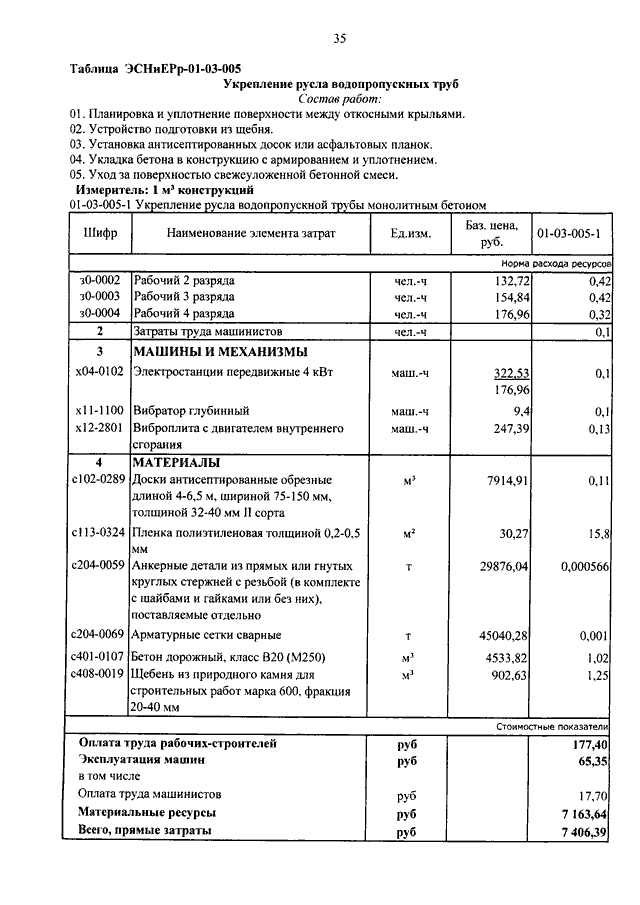 35

Таблица ЭСНиЕРр-01-03-005

Укрепление русла водопропускных труб

Состав работ:

01. Планировка и уплотнение поверхности между откосными крыльями.
02. Устройство подготовки из щебня.
03. Установка антисептированных досок или асфальтовых планок.
04. Укладка бетона в конструкцию с армированием и уплотнением.
05. Уход за поверхностью свежеуложенной бетонной смеси.

Измеритель: 1 м³ конструкций

01-03-005-1 Укрепление русла водопропускной трубы монолитным бетоном

| Шифр | Наименование элемента затрат | Ед.изм. | Баз. цена, руб. | 01-03-005-1 |
|---|---|---|---|---|
| | | | | Норма расхода ресурсов |
| з0-0002 | Рабочий 2 разряда | чел.-ч | 132,72 | 0,42 |
| з0-0003 | Рабочий 3 разряда | чел.-ч | 154,84 | 0,42 |
| з0-0004 | Рабочий 4 разряда | чел.-ч | 176,96 | 0,32 |
| 2 | Затраты труда машинистов | чел.-ч | | 0,1 |
| 3 | МАШИНЫ И МЕХАНИЗМЫ | | | |
| х04-0102 | Электростанции передвижные 4 кВт | маш.-ч | 322,53 176,96 | 0,1 |
| х11-1100 | Вибратор глубинный | маш.-ч | 9,4 | 0,1 |
| х12-2801 | Виброплита с двигателем внутреннего сгорания | маш.-ч | 247,39 | 0,13 |
| 4 | МАТЕРИАЛЫ | | | |
| с102-0289 | Доски антисептированные обрезные длиной 4-6,5 м, шириной 75-150 мм, толщиной 32-40 мм II сорта | м³ | 7914,91 | 0,11 |
| с113-0324 | Пленка полиэтиленовая толщиной 0,2-0,5 мм | м² | 30,27 | 15,8 |
| с204-0059 | Анкерные детали из прямых или гнутых круглых стержней с резьбой (в комплекте с шайбами и гайками или без них), поставляемые отдельно | т | 29876,04 | 0,000566 |
| с204-0069 | Арматурные сетки сварные | т | 45040,28 | 0,001 |
| с401-0107 | Бетон дорожный, класс В20 (М250) | м³ | 4533,82 | 1,02 |
| с408-0019 | Щебень из природного камня для строительных работ марка 600, фракция 20-40 мм | м³ | 902,63 | 1,25 |
| | | | | Стоимостные показатели |
| Оплата труда рабочих-строителей | | руб | | 177,40 |
| Эксплуатация машин | | руб | | 65,35 |
| в том числе | | | | |
| Оплата труда машинистов | | руб | | 17,70 |
| Материальные ресурсы | | руб | | 7 163,64 |
| Всего, прямые затраты | | руб | | 7 406,39 |